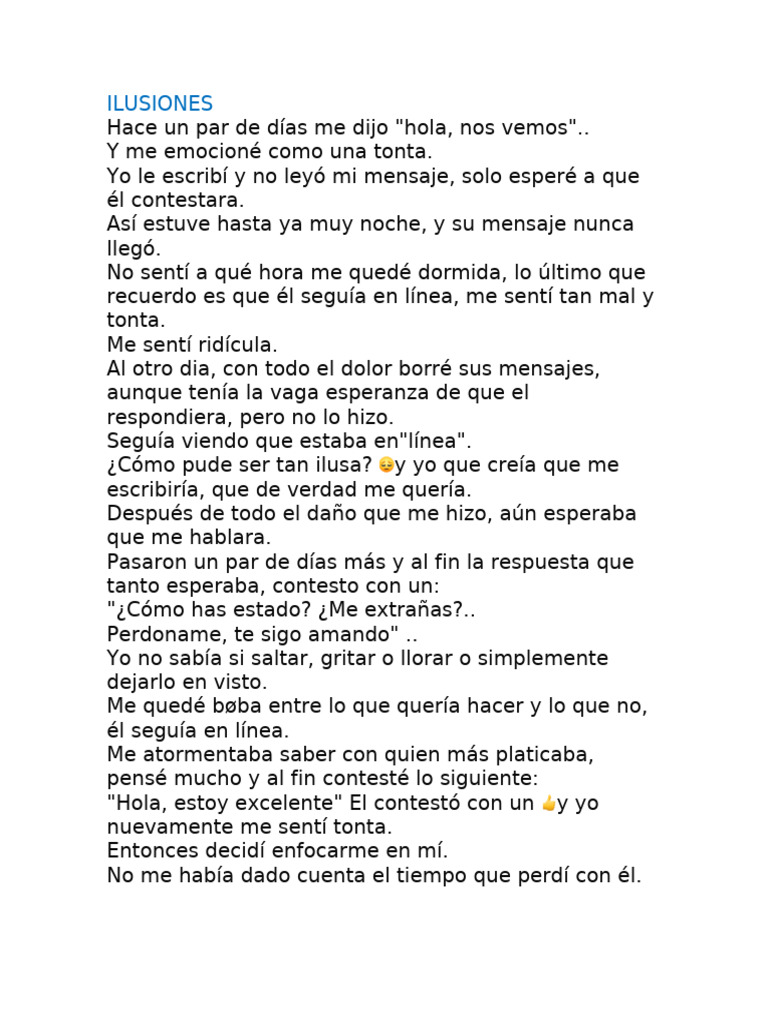 ILUSIONES
Hace un par de días me dijo "hola, nos vemos"..
Y me emocioné como una tonta.
Yo le escribí y no leyó mi mensaje, solo esperé a que él contestara.
Así estuve hasta ya muy noche, y su mensaje nunca llegó.
No sentí a qué hora me quedé dormida, lo último que recuerdo es que él seguía en línea, me sentí tan mal y tonta.
Me sentí ridícula.
Al otro dia, con todo el dolor borré sus mensajes, aunque tenía la vaga esperanza de que el respondiera, pero no lo hizo.
Seguía viendo que estaba en"línea".
¿Cómo pude ser tan ilusa? 😔y yo que creía que me escribiría, que de verdad me quería.
Después de todo el daño que me hizo, aún esperaba que me hablara.
Pasaron un par de días más y al fin la respuesta que tanto esperaba, contesto con un:
"¿Cómo has estado? ¿Me extrañas?..
Perdoname, te sigo amando" ..
Yo no sabía si saltar, gritar o llorar o simplemente dejarlo en visto.
Me quedé bøba entre lo que quería hacer y lo que no, él seguía en línea.
Me atormentaba saber con quien más platicaba, pensé mucho y al fin contesté lo siguiente:
"Hola, estoy excelente" El contestó con un 👍y yo nuevamente me sentí tonta.
Entonces decidí enfocarme en mí.
No me había dado cuenta el tiempo que perdí con él.